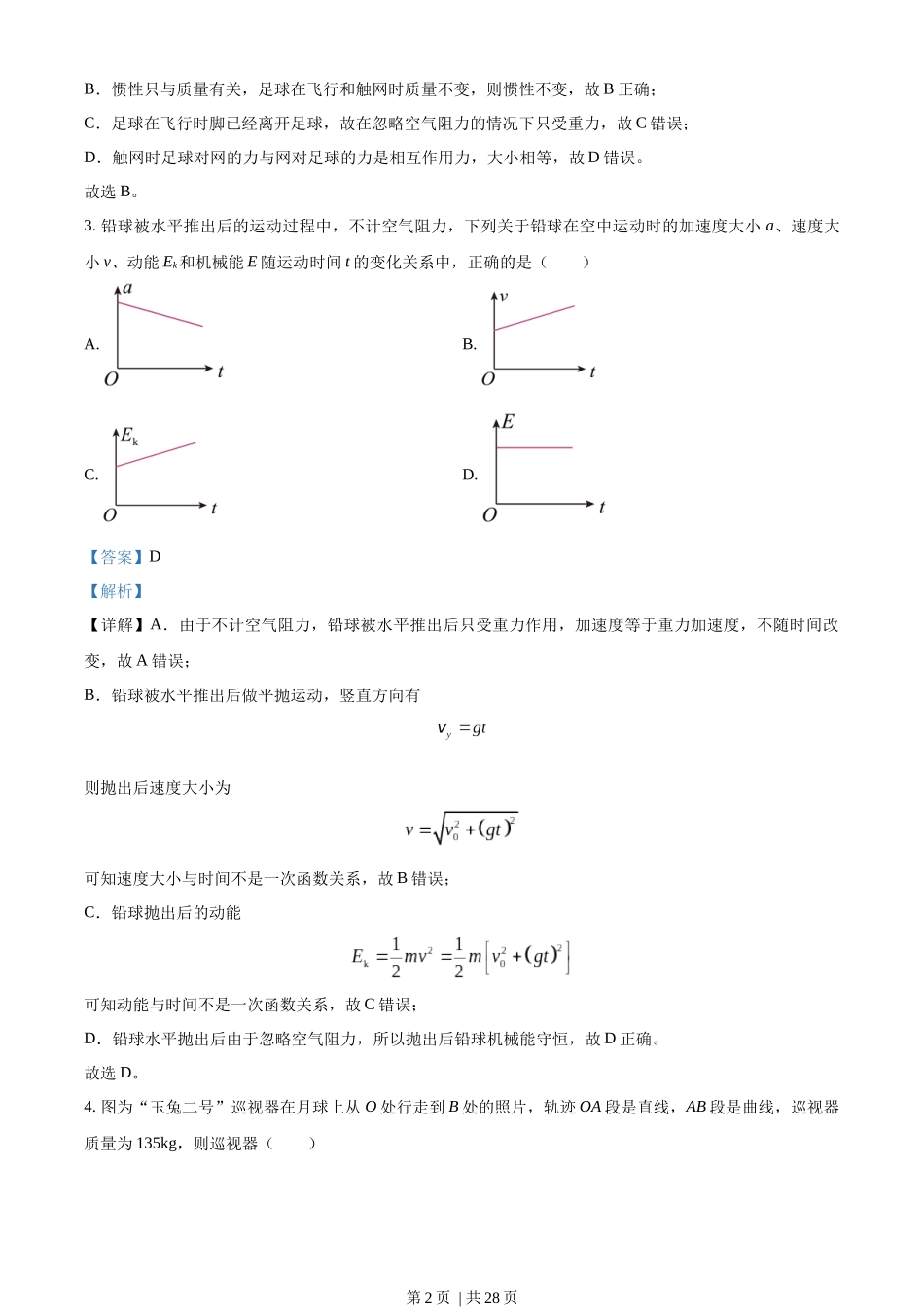 B．惯性只与质量有关，足球在飞行和触网时质量不变，则惯性不变，故 B 正确；

C．足球在飞行时脚已经离开足球，故在忽略空气阻力的情况下只受重力，故 C 错误；

D．触网时足球对网的力与网对足球的力是相互作用力，大小相等，故 D 错误。

故选 B。

3. 铅球被水平推出后的运动过程中，不计空气阻力，下列关于铅球在空中运动时的加速度大小 $a$、速度大小 $v$、动能 $E_k$ 和机械能 $E$ 随运动时间 $t$ 的变化关系中，正确的是（　　）

A. $a$ $O$ $t$

B. $v$ $O$ $t$

C. $E_k$ $O$ $t$

D. $E$ $O$ $t$

【答案】D

【解析】

【详解】A．由于不计空气阻力，铅球被水平推出后只受重力作用，加速度等于重力加速度，不随时间改变，故 A 错误；

B．铅球被水平推出后做平抛运动，竖直方向有

$v_y = gt$

则抛出后速度大小为

$v = \sqrt{v_0^2 + (gt)^2}$

可知速度大小与时间不是一次函数关系，故 B 错误；

C．铅球抛出后的动能

$E_k = \frac{1}{2}mv^2 = \frac{1}{2}m\left[v_0^2 + (gt)^2\right]$

可知动能与时间不是一次函数关系，故 C 错误；

D．铅球水平抛出后由于忽略空气阻力，所以抛出后铅球机械能守恒，故 D 正确。

故选 D。

4. 图为“玉兔二号”巡视器在月球上从 $O$ 处行走到 $B$ 处的照片，轨迹 $OA$ 段是直线，$AB$ 段是曲线，巡视器质量为 135kg，则巡视器（　　）

第 2 页 | 共 28 页